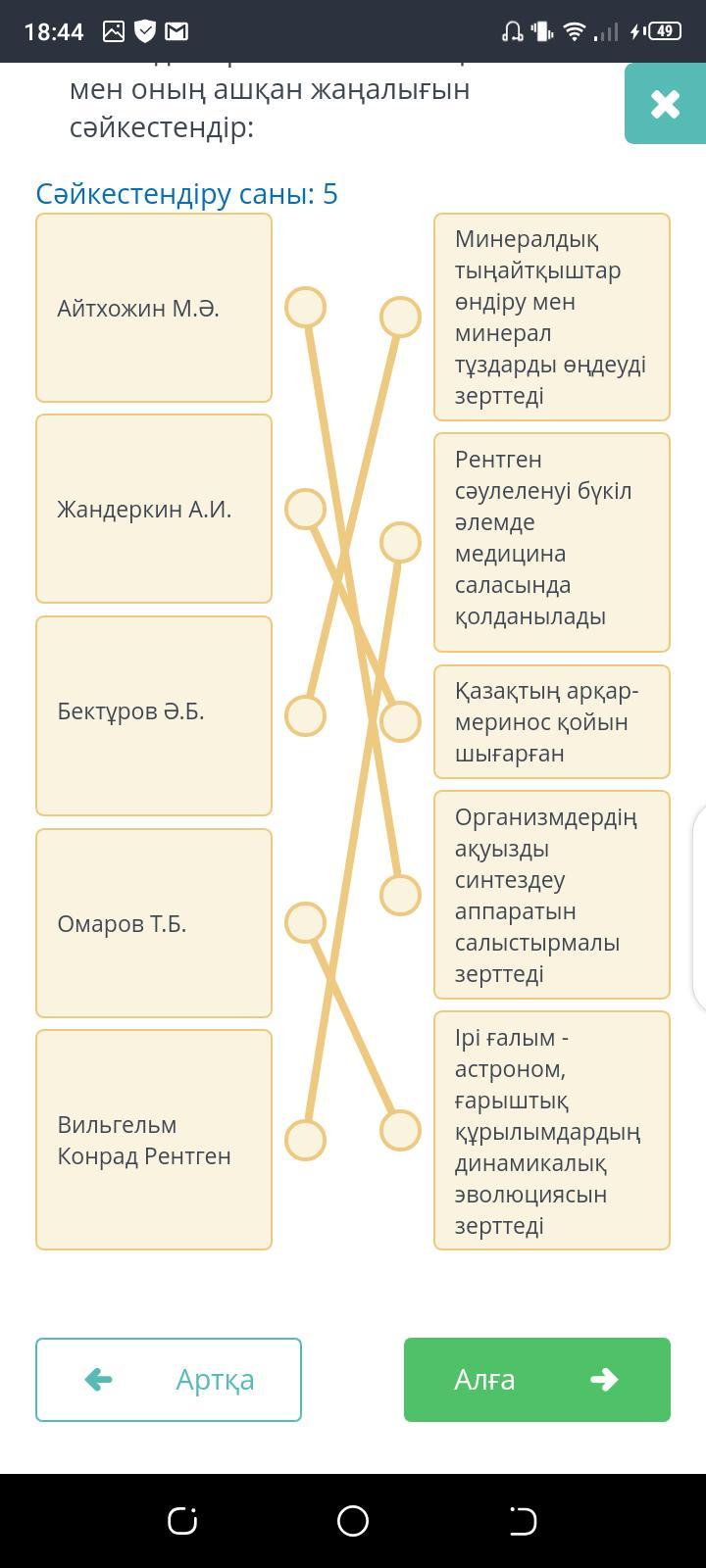 18:44

49

мен оның ашқан жаңалығын сәйкестендір:

Сәйкестендіру саны: 5

Айтхожин М.Ә.

Жандеркин А.И.

Бектұров Ә.Б.

Омаров Т.Б.

Вильгельм Конрад Рентген

Минералдық тыңайтқыштар өндіру мен минерал тұздарды өңдеуді зерттеді

Рентген сәулеленуі бүкіл әлемде медицина саласында қолданылады

Қазақтың арқар-меринос қойын шығарған

Организмдердің ақуызды синтездеу аппаратын салыстырмалы зерттеді

Ірі ғалым - астроном, ғарыштық құрылымдардың динамикалық эволюциясын зерттеді

Артқа

Алға